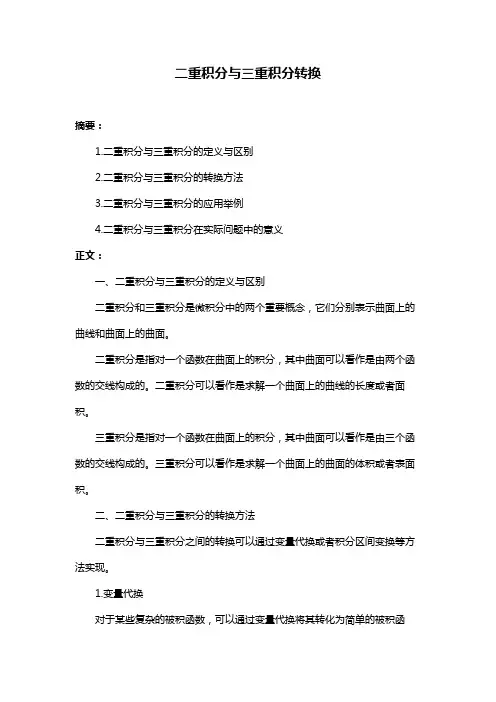 二重积分与三重积分转换

摘要：

1.二重积分与三重积分的定义与区别

2.二重积分与三重积分的转换方法

3.二重积分与三重积分的应用举例

4.二重积分与三重积分在实际问题中的意义

正文：

一、二重积分与三重积分的定义与区别

二重积分和三重积分是微积分中的两个重要概念，它们分别表示曲面上的曲线和曲面上的曲面。

二重积分是指对一个函数在曲面上的积分，其中曲面可以看作是由两个函数的交线构成的。二重积分可以看作是求解一个曲面上的曲线的长度或者面积。

三重积分是指对一个函数在曲面上的积分，其中曲面可以看作是由三个函数的交线构成的。三重积分可以看作是求解一个曲面上的曲面的体积或者表面积。

二、二重积分与三重积分的转换方法

二重积分与三重积分之间的转换可以通过变量代换或者积分区间变换等方法实现。

1.变量代换

对于某些复杂的被积函数，可以通过变量代换将其转化为简单的被积函